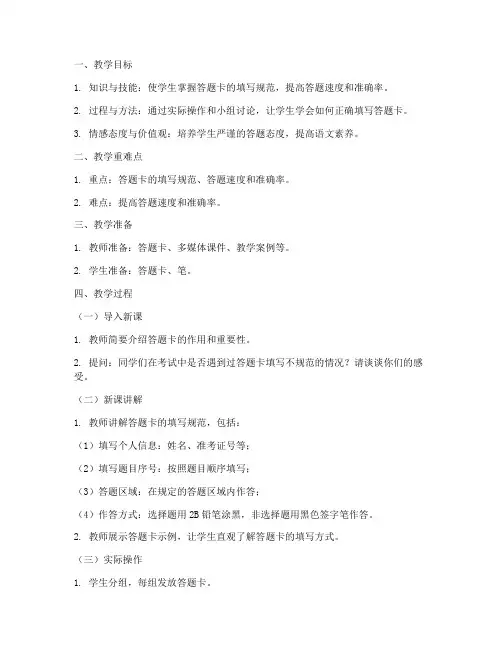 一、教学目标

1. 知识与技能：使学生掌握答题卡的填写规范，提高答题速度和准确率。

2. 过程与方法：通过实际操作和小组讨论，让学生学会如何正确填写答题卡。

3. 情感态度与价值观：培养学生严谨的答题态度，提高语文素养。

二、教学重难点

1. 重点：答题卡的填写规范、答题速度和准确率。

2. 难点：提高答题速度和准确率。

三、教学准备

1. 教师准备：答题卡、多媒体课件、教学案例等。

2. 学生准备：答题卡、笔。

四、教学过程

（一）导入新课

1. 教师简要介绍答题卡的作用和重要性。

2. 提问：同学们在考试中是否遇到过答题卡填写不规范的情况？请谈谈你们的感受。

（二）新课讲解

1. 教师讲解答题卡的填写规范，包括：

（1）填写个人信息：姓名、准考证号等；

（2）填写题目序号：按照题目顺序填写；

（3）答题区域：在规定的答题区域内作答；

（4）作答方式：选择题用 2B 铅笔涂黑，非选择题用黑色签字笔作答。

2. 教师展示答题卡示例，让学生直观了解答题卡的填写方式。

（三）实际操作

1. 学生分组，每组发放答题卡。